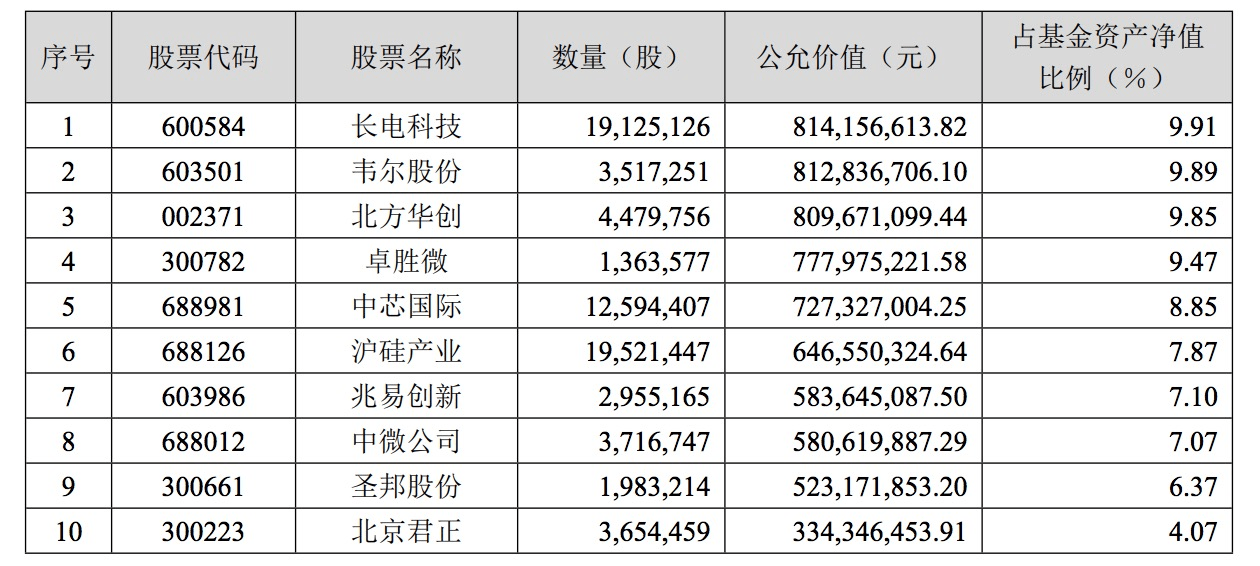 | 序号 | 股票代码 | 股票名称 | 数量（股） | 公允价值（元） | 占基金资产净值比例（%） |
|---|---|---|---|---|---|
| 1 | 600584 | 长电科技 | 19,125,126 | 814,156,613.82 | 9.91 |
| 2 | 603501 | 韦尔股份 | 3,517,251 | 812,836,706.10 | 9.89 |
| 3 | 002371 | 北方华创 | 4,479,756 | 809,671,099.44 | 9.85 |
| 4 | 300782 | 卓胜微 | 1,363,577 | 777,975,221.58 | 9.47 |
| 5 | 688981 | 中芯国际 | 12,594,407 | 727,327,004.25 | 8.85 |
| 6 | 688126 | 沪硅产业 | 19,521,447 | 646,550,324.64 | 7.87 |
| 7 | 603986 | 兆易创新 | 2,955,165 | 583,645,087.50 | 7.10 |
| 8 | 688012 | 中微公司 | 3,716,747 | 580,619,887.29 | 7.07 |
| 9 | 300661 | 圣邦股份 | 1,983,214 | 523,171,853.20 | 6.37 |
| 10 | 300223 | 北京君正 | 3,654,459 | 334,346,453.91 | 4.07 |